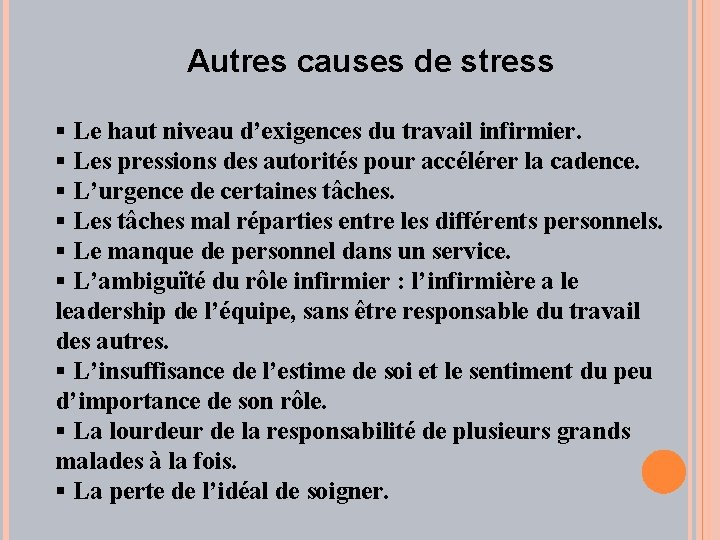 Autres causes de stress

▪ Le haut niveau d’exigences du travail infirmier.
▪ Les pressions des autorités pour accélérer la cadence.
▪ L’urgence de certaines tâches.
▪ Les tâches mal réparties entre les différents personnels.
▪ Le manque de personnel dans un service.
▪ L’ambiguïté du rôle infirmier : l’infirmière a le leadership de l’équipe, sans être responsable du travail des autres.
▪ L’insuffisance de l’estime de soi et le sentiment du peu d’importance de son rôle.
▪ La lourdeur de la responsabilité de plusieurs grands malades à la fois.
▪ La perte de l’idéal de soigner.